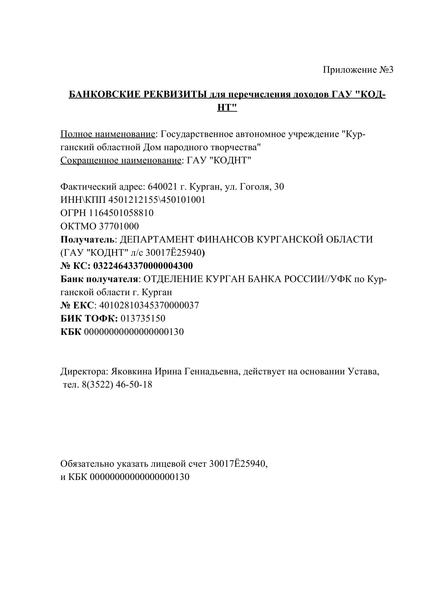 Приложение №3

БАНКОВСКИЕ РЕКВИЗИТЫ для перечисления доходов ГАУ "КОДНТ"

Полное наименование: Государственное автономное учреждение "Курганский областной Дом народного творчества"
Сокращенное наименование: ГАУ "КОДНТ"

Фактический адрес: 640021 г. Курган, ул. Гоголя, 30
ИНН\КПП 4501212155\450101001
ОГРН 1164501058810
ОКТМО 37701000
Получатель: ДЕПАРТАМЕНТ ФИНАНСОВ КУРГАНСКОЙ ОБЛАСТИ (ГАУ "КОДНТ" л/с 30017Ё25940)
№ КС: 03224643370000004300
Банк получателя: ОТДЕЛЕНИЕ КУРГАН БАНКА РОССИИ//УФК по Курганской области г. Курган
№ ЕКС: 40102810345370000037
БИК ТОФК: 013735150
КБК 00000000000000000130

Директора: Яковкина Ирина Геннадьевна, действует на основании Устава, тел. 8(3522) 46-50-18

Обязательно указать лицевой счет 30017Ё25940,
и КБК 00000000000000000130